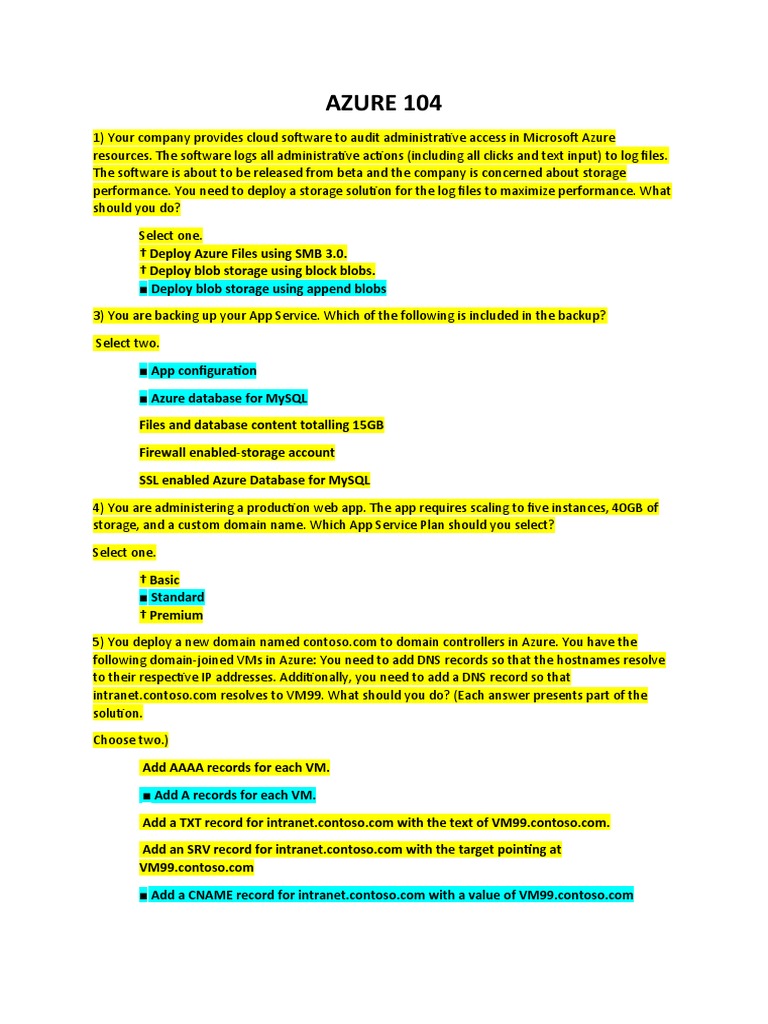 AZURE 104

1) Your company provides cloud software to audit administrative access in Microsoft Azure resources. The software logs all administrative actions (including all clicks and text input) to log files. The software is about to be released from beta and the company is concerned about storage performance. You need to deploy a storage solution for the log files to maximize performance. What should you do?

Select one.
† Deploy Azure Files using SMB 3.0.
† Deploy blob storage using block blobs.
■ Deploy blob storage using append blobs

3) You are backing up your App Service. Which of the following is included in the backup?

Select two.

■ App configuration

■ Azure database for MySQL

Files and database content totalling 15GB

Firewall enabled-storage account

SSL enabled Azure Database for MySQL

4) You are administering a production web app. The app requires scaling to five instances, 40GB of storage, and a custom domain name. Which App Service Plan should you select?

Select one.

† Basic
■ Standard
† Premium

5) You deploy a new domain named contoso.com to domain controllers in Azure. You have the following domain-joined VMs in Azure: You need to add DNS records so that the hostnames resolve to their respective IP addresses. Additionally, you need to add a DNS record so that intranet.contoso.com resolves to VM99. What should you do? (Each answer presents part of the solution.

Choose two.)

Add AAAA records for each VM.

■ Add A records for each VM.

Add a TXT record for intranet.contoso.com with the text of VM99.contoso.com.

Add an SRV record for intranet.contoso.com with the target pointing at VM99.contoso.com

■ Add a CNAME record for intranet.contoso.com with a value of VM99.contoso.com